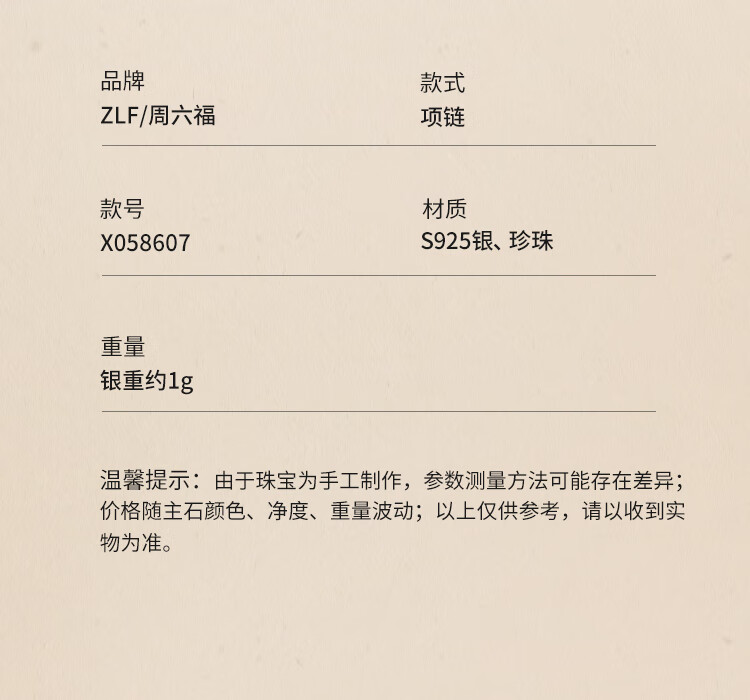 品牌
ZLF/周六福

款式
项链

款号
X058607

材质
S925银、珍珠

重量
银重约1g

温馨提示：由于珠宝为手工制作，参数测量方法可能存在差异；价格随主石颜色、净度、重量波动；以上仅供参考，请以收到实物为准。